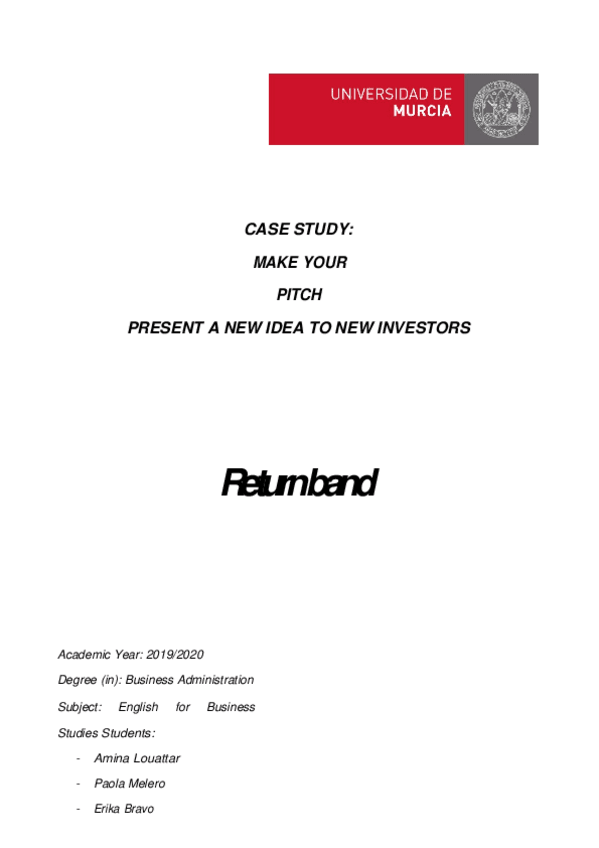 UNIVERSIDAD DE
MURCIA

CASE STUDY:

MAKE YOUR

PITCH

PRESENT A NEW IDEA TO NEW INVESTORS

Returnband

Academic Year: 2019/2020

Degree (in): Business Administration

Subject: English for Business Studies Students:

- Amina Louattar
- Paola Melero
- Erika Bravo